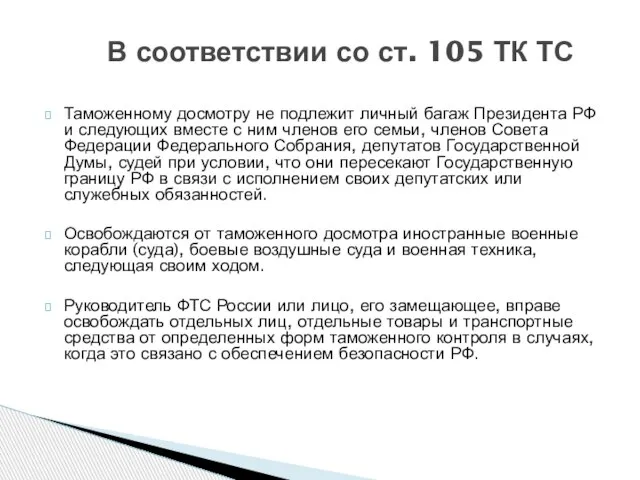 В соответствии со ст. 105 ТК ТС

Таможенному досмотру не подлежит личный багаж Президента РФ и следующих вместе с ним членов его семьи, членов Совета Федерации Федерального Собрания, депутатов Государственной Думы, судей при условии, что они пересекают Государственную границу РФ в связи с исполнением своих депутатских или служебных обязанностей.

Освобождаются от таможенного досмотра иностранные военные корабли (суда), боевые воздушные суда и военная техника, следующая своим ходом.

Руководитель ФТС России или лицо, его замещающее, вправе освобождать отдельных лиц, отдельные товары и транспортные средства от определенных форм таможенного контроля в случаях, когда это связано с обеспечением безопасности РФ.